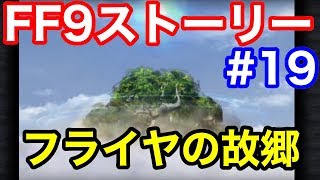 FF9ストーリー
#19
フライヤの故郷